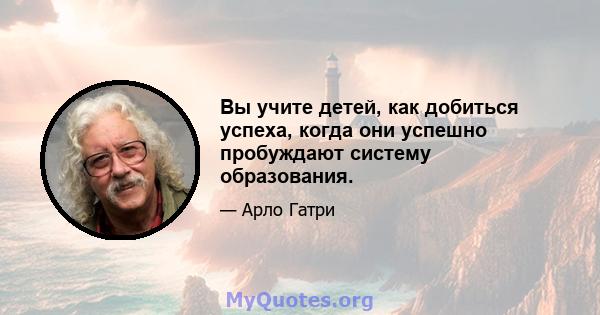 Вы учите детей, как добиться успеха, когда они успешно пробуждают систему образования.

— Арло Гатри

MyQuotes.org